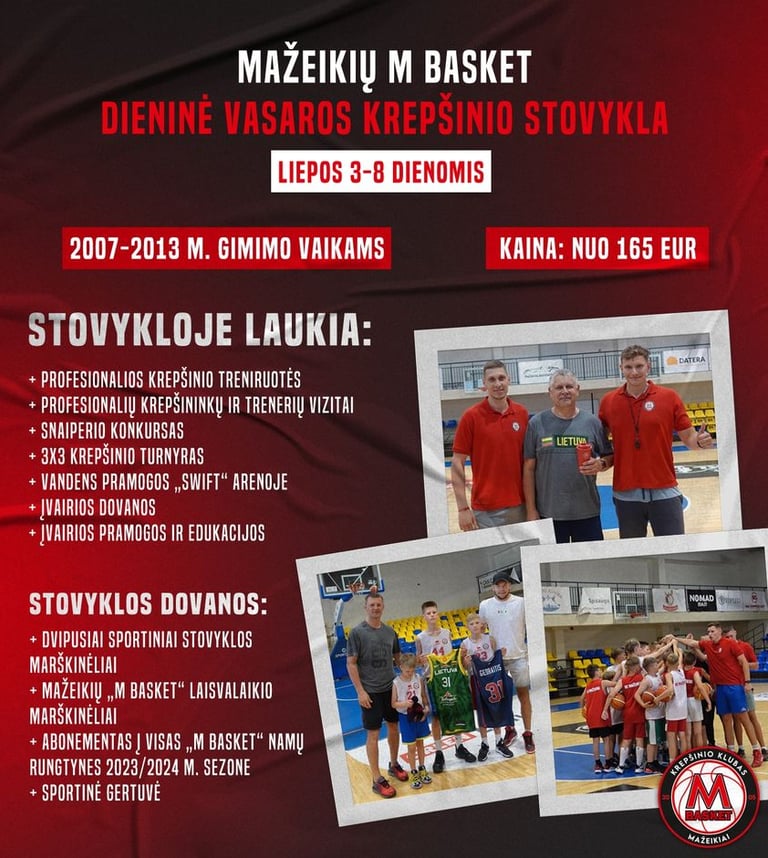 MAŽEIKIŲ M BASKET
DIENINĖ VASAROS KREPŠINIO STOVYKLA
LIEPOS 3-8 DIENOMIS

2007-2013 M. GIMIMO VAIKAMS
KAINA: NUO 165 EUR

STOVYKLOJE LAUKIA:

+ PROFESIONALIOS KREPŠINIO TRENIRUOTĖS
+ PROFESIONALIŲ KREPŠININKŲ IR TRENERIŲ VIZITAI
+ SNAIPERIO KONKURSAS
+ 3X3 KREPŠINIO TURNYRAS
+ VANDENS PRAMOGOS „SWIFT“ ARENOJE
+ ĮVAIRIOS DOVANOS
+ ĮVAIRIOS PRAMOGOS IR EDUKACIJOS

STOVYKLOS DOVANOS:

+ DVIPUSIAI SPORTINIAI STOVYKLOS MARŠKINĖLIAI
+ MAŽEIKIŲ „M BASKET“ LAISVALAIKIO MARŠKINĖLIAI
+ ABONEMENTAS Į VISAS „M BASKET“ NAMŲ RUNGTYNES 2023/2024 M. SEZONE
+ SPORTINĖ GERTUVĖ

DATERA
LIETUVA
LIETUVA
31
31
NOMAD

KREPŠINIO KLUBAS
M
BASKET
MAŽEIKIAI